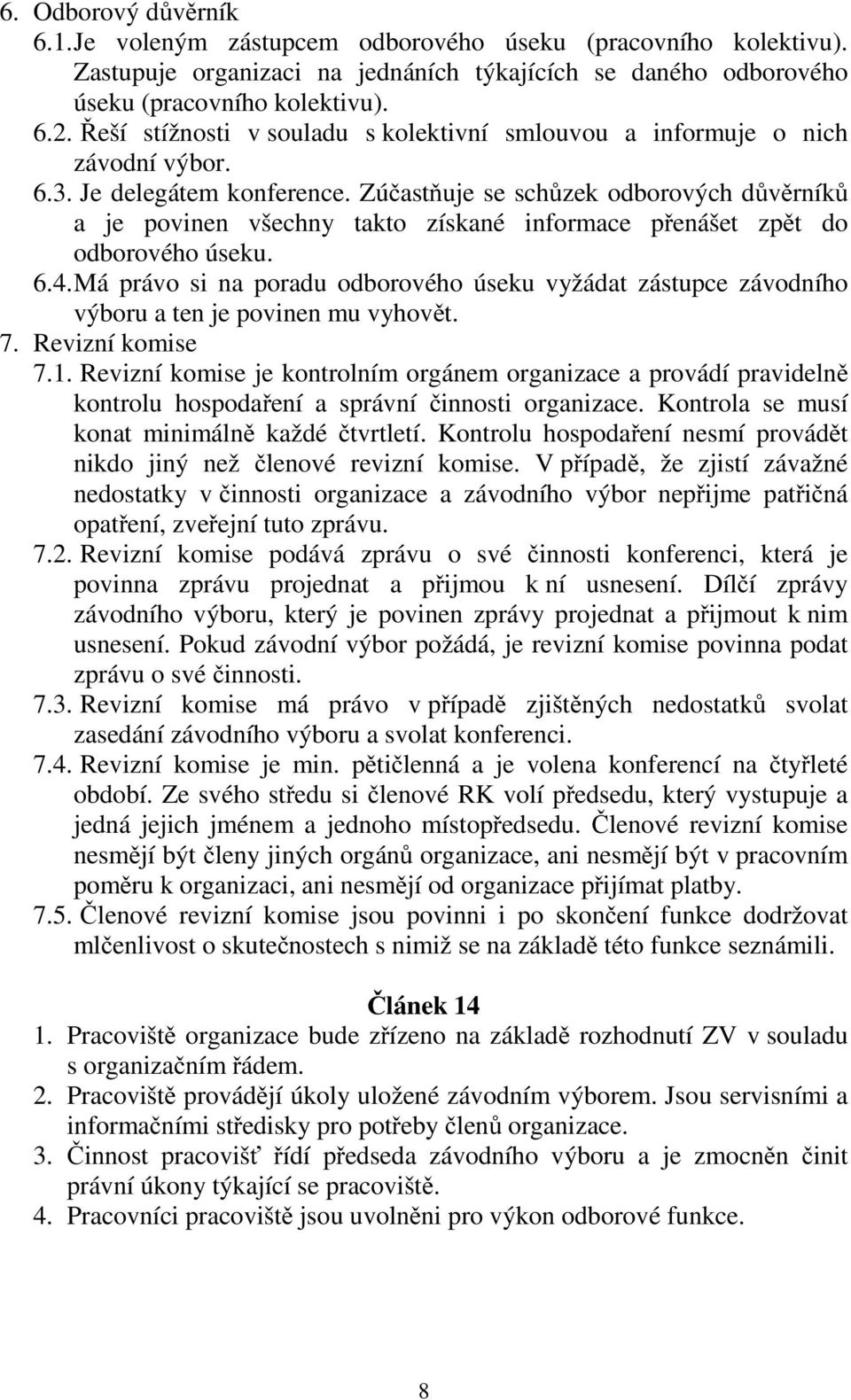 6. Odborový důvěrník
6.1. Je voleným zástupcem odborového úseku (pracovního kolektivu). Zastupuje organizaci na jednáních týkajících se daného odborového úseku (pracovního kolektivu).
6.2. Řeší stížnosti v souladu s kolektivní smlouvou a informuje o nich závodní výbor.
6.3. Je delegátem konference. Zúčastňuje se schůzek odborových důvěrníků a je povinen všechny takto získané informace přenášet zpět do odborového úseku.
6.4. Má právo si na poradu odborového úseku vyžádat zástupce závodního výboru a ten je povinen mu vyhovět.
7. Revizní komise
7.1. Revizní komise je kontrolním orgánem organizace a provádí pravidelně kontrolu hospodaření a správní činnosti organizace. Kontrola se musí konat minimálně každé čtvrtletí. Kontrolu hospodaření nesmí provádět nikdo jiný než členové revizní komise. V případě, že zjistí závažné nedostatky v činnosti organizace a závodního výbor nepřijme patřičná opatření, zveřejní tuto zprávu.
7.2. Revizní komise podává zprávu o své činnosti konferenci, která je povinna zprávu projednat a přijmou k ní usnesení. Dílčí zprávy závodního výboru, který je povinen zprávy projednat a přijmout k nim usnesení. Pokud závodní výbor požádá, je revizní komise povinna podat zprávu o své činnosti.
7.3. Revizní komise má právo v případě zjištěných nedostatků svolat zasedání závodního výboru a svolat konferenci.
7.4. Revizní komise je min. pětičlenná a je volena konferencí na čtyřleté období. Ze svého středu si členové RK volí předsedu, který vystupuje a jedná jejich jménem a jednoho místopředsedu. Členové revizní komise nesmějí být členy jiných orgánů organizace, ani nesmějí být v pracovním poměru k organizaci, ani nesmějí od organizace přijímat platby.
7.5. Členové revizní komise jsou povinni i po skončení funkce dodržovat mlčenlivost o skutečnostech s nimiž se na základě této funkce seznámili.

Článek 14
1. Pracoviště organizace bude zřízeno na základě rozhodnutí ZV v souladu s organizačním řádem.
2. Pracoviště provádějí úkoly uložené závodním výborem. Jsou servisními a informačními středisky pro potřeby členů organizace.
3. Činnost pracovišť řídí předseda závodního výboru a je zmocněn činit právní úkony týkající se pracoviště.
4. Pracovníci pracoviště jsou uvolněni pro výkon odborové funkce.

8